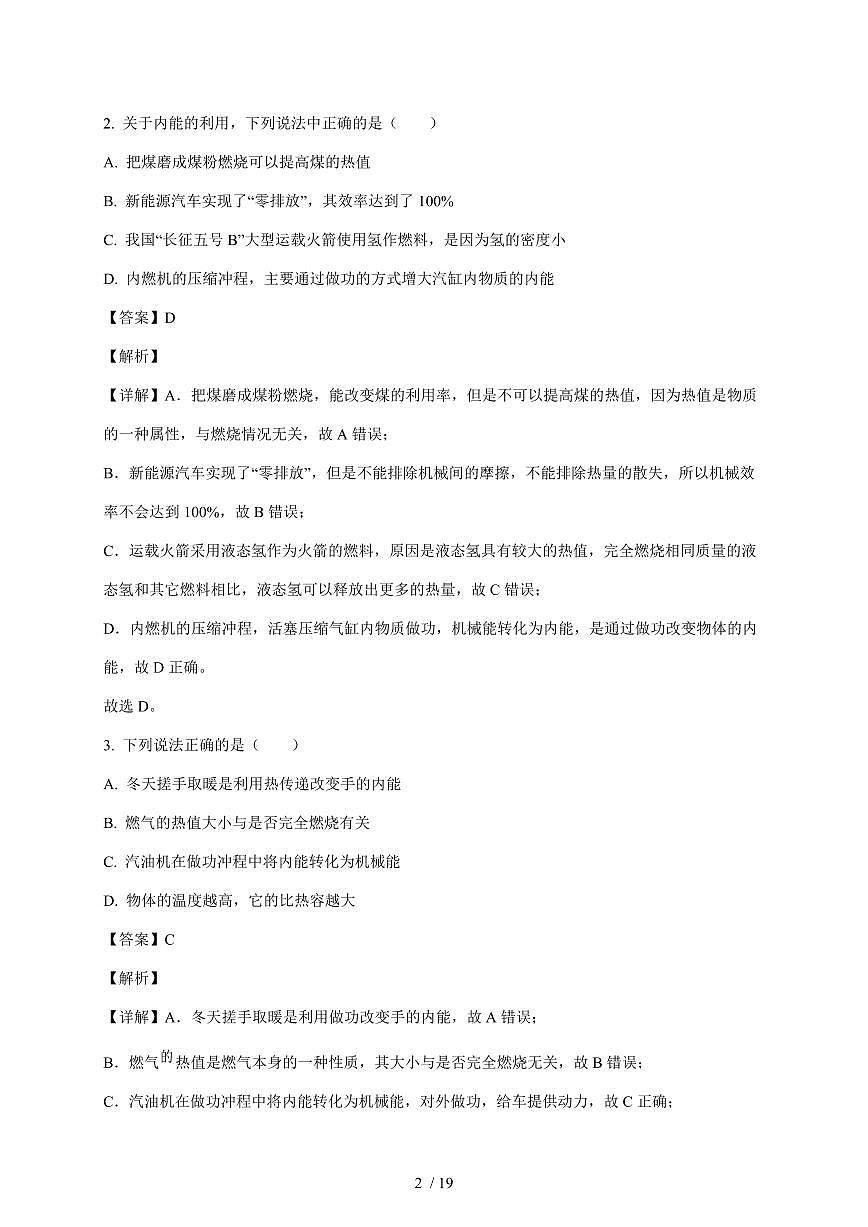 2. 关于内能的利用，下列说法中正确的是（　　）

A. 把煤磨成煤粉燃烧可以提高煤的热值

B. 新能源汽车实现了“零排放”，其效率达到了 100%

C. 我国“长征五号 B”大型运载火箭使用氢作燃料，是因为氢的密度小

D. 内燃机的压缩冲程，主要通过做功的方式增大汽缸内物质的内能

【答案】D

【解析】

【详解】A．把煤磨成煤粉燃烧，能改变煤的利用率，但是不可以提高煤的热值，因为热值是物质的一种属性，与燃烧情况无关，故 A 错误；

B．新能源汽车实现了“零排放”，但是不能排除机械间的摩擦，不能排除热量的散失，所以机械效率不会达到 100%，故 B 错误；

C．运载火箭采用液态氢作为火箭的燃料，原因是液态氢具有较大的热值，完全燃烧相同质量的液态氢和其它燃料相比，液态氢可以释放出更多的热量，故 C 错误；

D．内燃机的压缩冲程，活塞压缩气缸内物质做功，机械能转化为内能，是通过做功改变物体的内能，故 D 正确。

故选 D。

3. 下列说法正确的是（　　）

A. 冬天搓手取暖是利用热传递改变手的内能

B. 燃气的热值大小与是否完全燃烧有关

C. 汽油机在做功冲程中将内能转化为机械能

D. 物体的温度越高，它的比热容越大

【答案】C

【解析】

【详解】A．冬天搓手取暖是利用做功改变手的内能，故 A 错误；

B．燃气的热值是燃气本身的一种性质，其大小与是否完全燃烧无关，故 B 错误；

C．汽油机在做功冲程中将内能转化为机械能，对外做功，给车提供动力，故 C 正确；

2 / 19